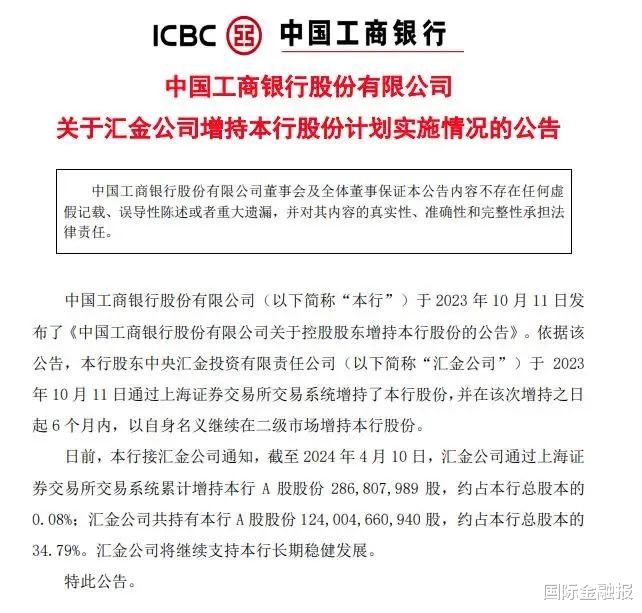 ICBC 中国工商银行

中国工商银行股份有限公司
关于汇金公司增持本行股份计划实施情况的公告

中国工商银行股份有限公司董事会及全体董事保证本公告内容不存在任何虚假记载、误导性陈述或者重大遗漏，并对其内容的真实性、准确性和完整性承担法律责任。

中国工商银行股份有限公司（以下简称“本行”）于 2023 年 10 月 11 日发布了《中国工商银行股份有限公司关于控股股东增持本行股份的公告》。依据该公告，本行股东中央汇金投资有限责任公司（以下简称“汇金公司”）于 2023 年 10 月 11 日通过上海证券交易所交易系统增持了本行股份，并在该次增持之日起 6 个月内，以自身名义继续在二级市场增持本行股份。

日前，本行接汇金公司通知，截至 2024 年 4 月 10 日，汇金公司通过上海证券交易所交易系统累计增持本行 A 股股份 286,807,989 股，约占本行总股本的 0.08%；汇金公司共持有本行 A 股股份 124,004,660,940 股，约占本行总股本的 34.79%。汇金公司将继续支持本行长期稳健发展。

特此公告。

国际金融报